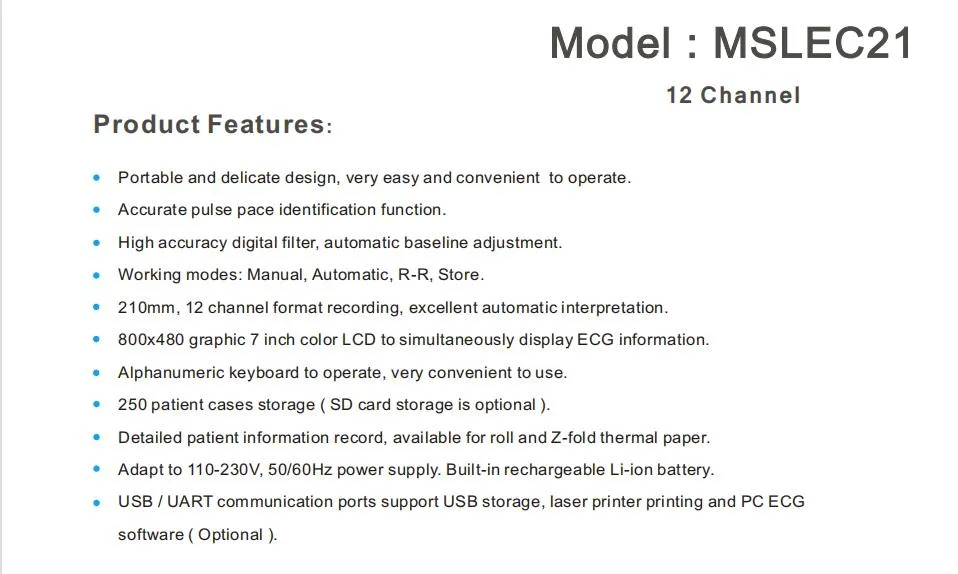 Model : MSLEC21

12 Channel

Product Features:

• Portable and delicate design, very easy and convenient to operate.
• Accurate pulse pace identification function.
• High accuracy digital filter, automatic baseline adjustment.
• Working modes: Manual, Automatic, R-R, Store.
• 210mm, 12 channel format recording, excellent automatic interpretation.
• 800x480 graphic 7 inch color LCD to simultaneously display ECG information.
• Alphanumeric keyboard to operate, very convenient to use.
• 250 patient cases storage ( SD card storage is optional ).
• Detailed patient information record, available for roll and Z-fold thermal paper.
• Adapt to 110-230V, 50/60Hz power supply. Built-in rechargeable Li-ion battery.
• USB / UART communication ports support USB storage, laser printer printing and PC ECG software ( Optional ).